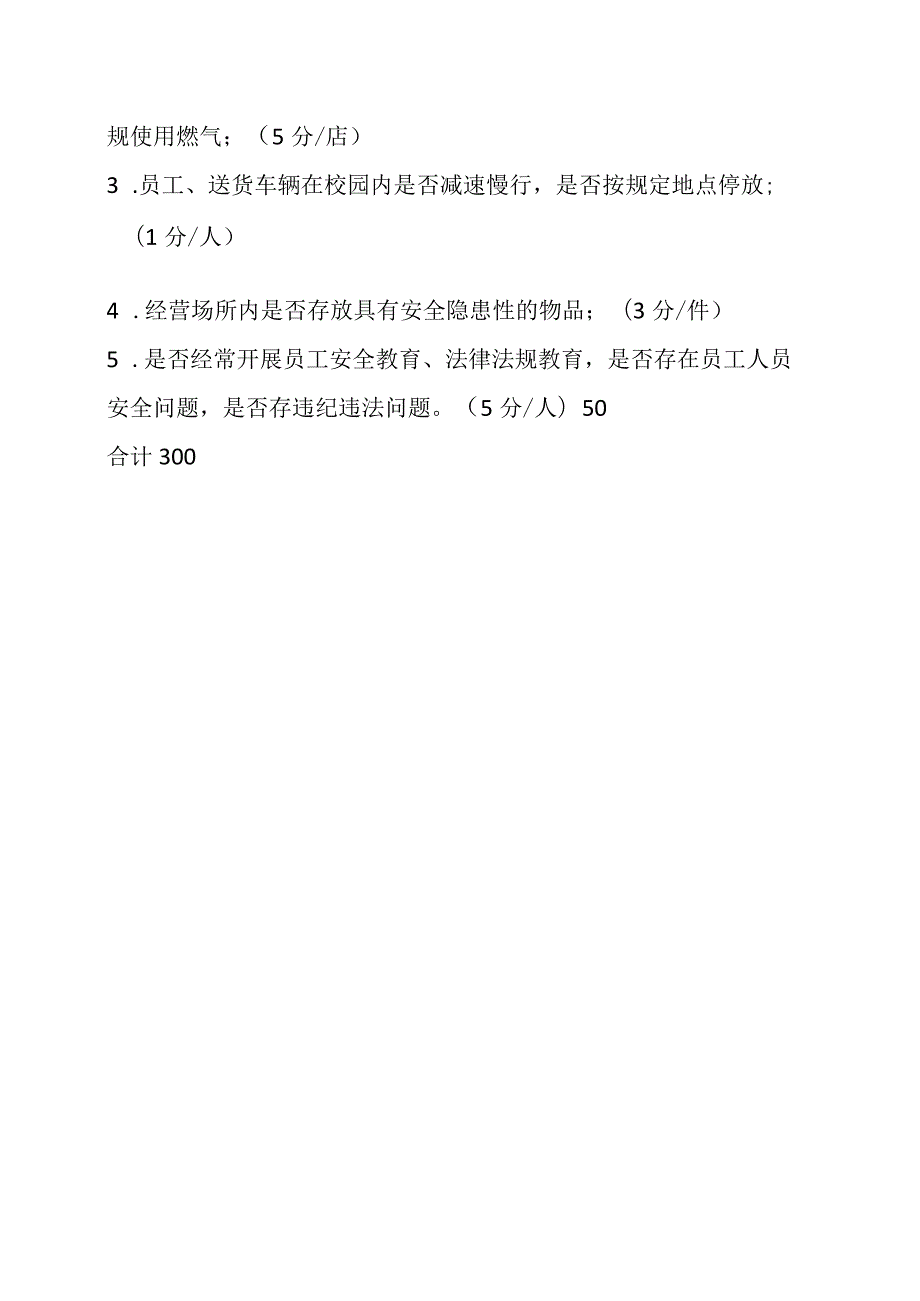 规使用燃气；（5 分/店）

3 .员工、送货车辆在校园内是否减速慢行，是否按规定地点停放；（1 分/人）

4 .经营场所内是否存放具有安全隐患性的物品；（3 分/件）

5 .是否经常开展员工安全教育、法律法规教育，是否存在员工人员安全问题，是否存违纪违法问题。（5 分/人）50

合计 300